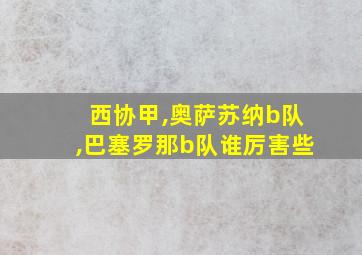 西协甲,奥萨苏纳b队,巴塞罗那b队谁厉害些